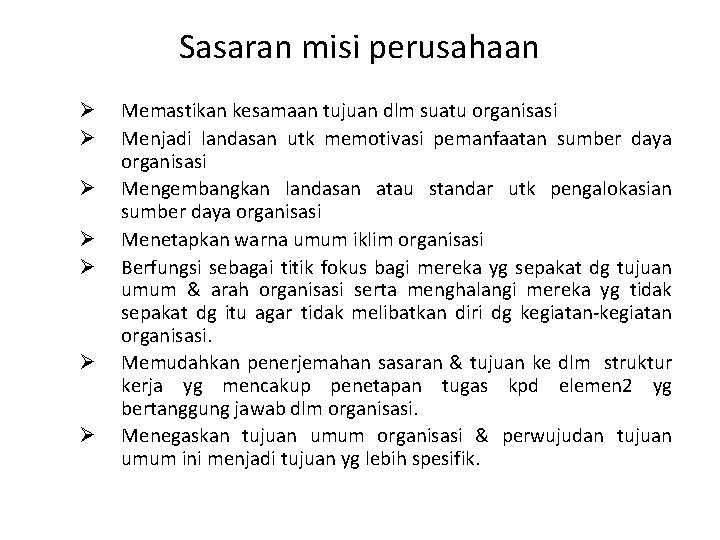 Sasaran misi perusahaan

➢ Memastikan kesamaan tujuan dlm suatu organisasi
➢ Menjadi landasan utk memotivasi pemanfaatan sumber daya organisasi
➢ Mengembangkan landasan atau standar utk pengalokasian sumber daya organisasi
➢ Menetapkan warna umum iklim organisasi
➢ Berfungsi sebagai titik fokus bagi mereka yg sepakat dg tujuan umum & arah organisasi serta menghalangi mereka yg tidak sepakat dg itu agar tidak melibatkan diri dg kegiatan-kegiatan organisasi.
➢ Memudahkan penerjemahan sasaran & tujuan ke dlm struktur kerja yg mencakup penetapan tugas kpd elemen2 yg bertanggung jawab dlm organisasi.
➢ Menegaskan tujuan umum organisasi & perwujudan tujuan umum ini menjadi tujuan yg lebih spesifik.